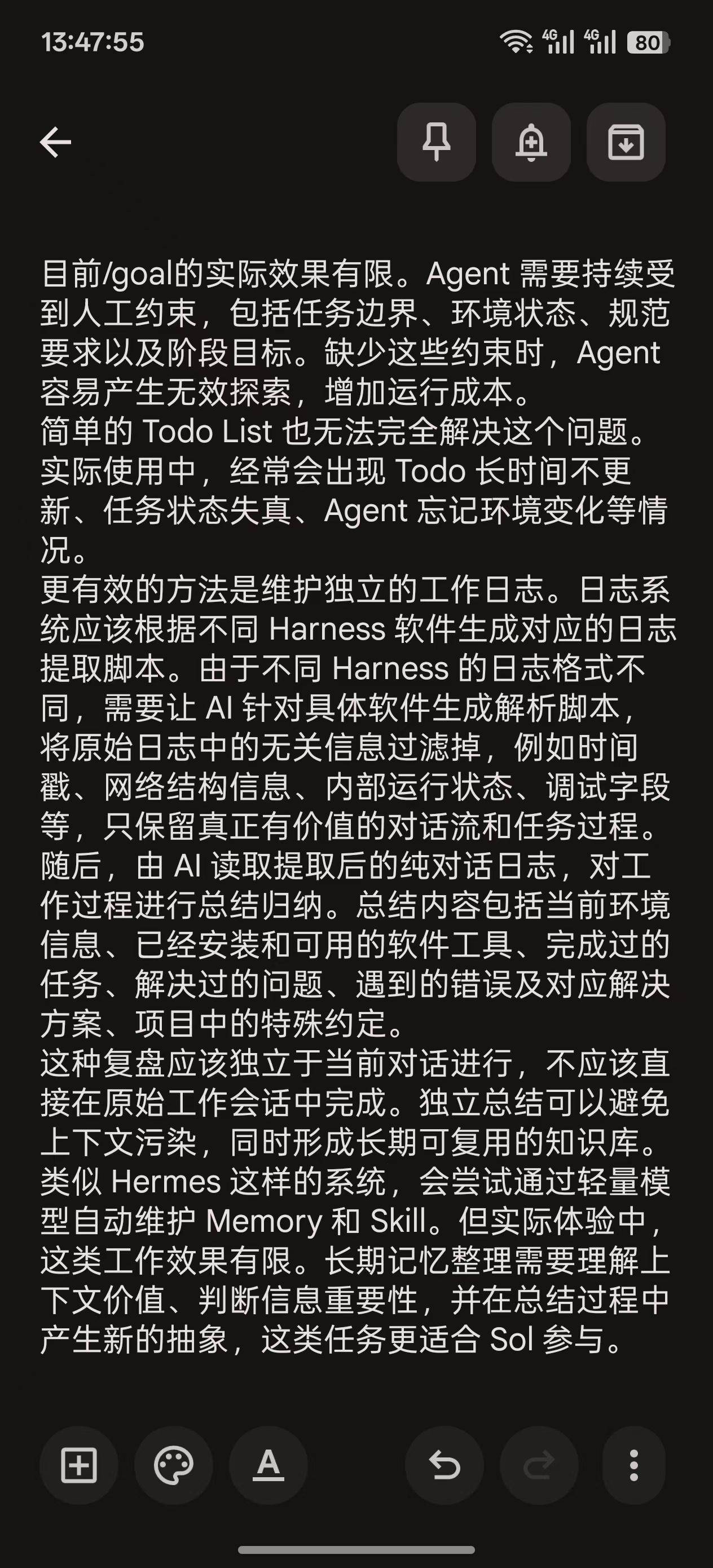 13:47:55

4G 4G 80

目前/goal的实际效果有限。Agent 需要持续受到人工约束，包括任务边界、环境状态、规范要求以及阶段目标。缺少这些约束时，Agent 容易产生无效探索，增加运行成本。
简单的 Todo List 也无法完全解决这个问题。实际使用中，经常会出现 Todo 长时间不更新、任务状态失真、Agent 忘记环境变化等情况。
更有效的方法是维护独立的工作日志。日志系统应该根据不同 Harness 软件生成对应的日志提取脚本。由于不同 Harness 的日志格式不同，需要让 AI 针对具体软件生成解析脚本，将原始日志中的无关信息过滤掉，例如时间戳、网络结构信息、内部运行状态、调试字段等，只保留真正有价值的对话流和任务过程。
随后，由 AI 读取提取后的纯对话日志，对工作过程进行总结归纳。总结内容包括当前环境信息、已经安装和可用的软件工具、完成过的任务、解决过的问题、遇到的错误及对应解决方案、项目中的特殊约定。
这种复盘应该独立于当前对话进行，不应该直接在原始工作会话中完成。独立总结可以避免上下文污染，同时形成长期可复用的知识库。
类似 Hermes 这样的系统，会尝试通过轻量模型自动维护 Memory 和 Skill。但实际体验中，这类工作效果有限。长期记忆整理需要理解上下文价值、判断信息重要性，并在总结过程中产生新的抽象，这类任务更适合 Sol 参与。